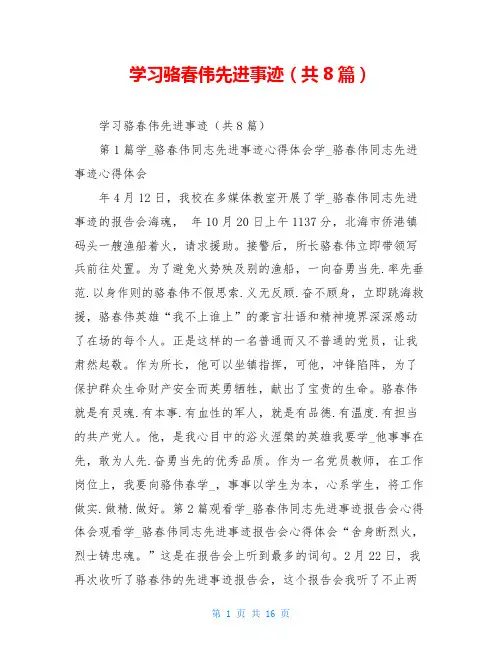 学习骆春伟先进事迹（共8篇）

学习骆春伟先进事迹（共8篇）

第1篇学_骆春伟同志先进事迹心得体会学_骆春伟同志先进事迹心得体会

年4月12日，我校在多媒体教室开展了学_骆春伟同志先进事迹的报告会海魂， 年10月20日上午1137分，北海市侨港镇码头一艘渔船着火，请求援助。接警后，所长骆春伟立即带领写兵前往处置。为了避免火势殃及别的渔船，一向奋勇当先.率先垂范.以身作则的骆春伟不假思索.义无反顾.奋不顾身，立即跳海救援，骆春伟英雄“我不上谁上”的豪言壮语和精神境界深深感动了在场的每个人。正是这样的一名普通而又不普通的党员，让我肃然起敬。作为所长，他可以坐镇指挥，可他，冲锋陷阵，为了保护群众生命财产安全而英勇牺牲，献出了宝贵的生命。骆春伟就是有灵魂.有本事.有血性的军人，就是有品德.有温度.有担当的共产党人。他，是我心目中的浴火涅槃的英雄我要学_他事事在先，敢为人先.奋勇当先的优秀品质。作为一名党员教师，在工作岗位上，我要向骆伟春学_，事事以学生为本，心系学生，将工作做实.做精.做好。第2篇观看学_骆春伟同志先进事迹报告会心得体会观看学_骆春伟同志先进事迹报告会心得体会“舍身断烈火，烈士铸忠魂。”这是在报告会上听到最多的词句。2月22日，我再次收听了骆春伟的先进事迹报告会，这个报告会我听了不止两

第 1 页 共 16 页